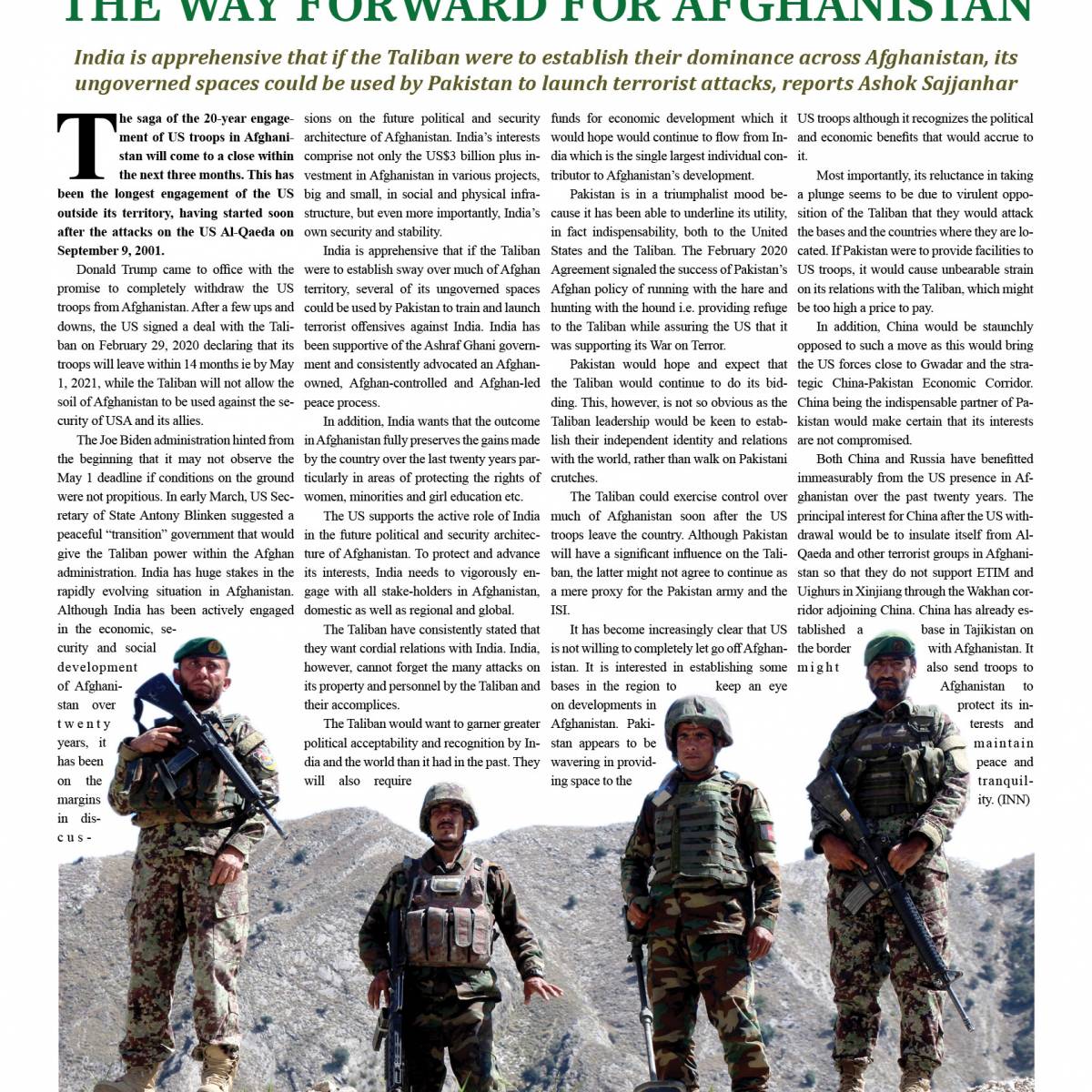 THE WAY FORWARD FOR AFGHANISTAN

India is apprehensive that if the Taliban were to establish their dominance across Afghanistan, its ungoverned spaces could be used by Pakistan to launch terrorist attacks, reports Ashok Sajjanhar

The saga of the 20-year engagement of US troops in Afghanistan will come to a close within the next three months. This has been the longest engagement of the US outside its territory, having started soon after the attacks on the US Al-Qaeda on September 9, 2001.

Donald Trump came to office with the promise to completely withdraw the US troops from Afghanistan. After a few ups and downs, the US signed a deal with the Taliban on February 29, 2020 declaring that its troops will leave within 14 months ie by May 1, 2021, while the Taliban will not allow the soil of Afghanistan to be used against the security of USA and its allies.

The Joe Biden administration hinted from the beginning that it may not observe the May 1 deadline if conditions on the ground were not propitious. In early March, US Secretary of State Antony Blinken suggested a peaceful "transition" government that would give the Taliban power within the Afghan administration. India has huge stakes in the rapidly evolving situation in Afghanistan. Although India has been actively engaged in the economic, security and social development of Afghanistan over twenty years, it has been on the margins in discussions on the future political and security architecture of Afghanistan. India's interests comprise not only the US$3 billion plus investment in Afghanistan in various projects, big and small, in social and physical infrastructure, but even more importantly, India's own security and stability.

India is apprehensive that if the Taliban were to establish sway over much of Afghan territory, several of its ungoverned spaces could be used by Pakistan to train and launch terrorist offensives against India. India has been supportive of the Ashraf Ghani government and consistently advocated an Afghan-owned, Afghan-controlled and Afghan-led peace process.

In addition, India wants that the outcome in Afghanistan fully preserves the gains made by the country over the last twenty years particularly in areas of protecting the rights of women, minorities and girl education etc.

The US supports the active role of India in the future political and security architecture of Afghanistan. To protect and advance its interests, India needs to vigorously engage with all stake-holders in Afghanistan, domestic as well as regional and global.

The Taliban have consistently stated that they want cordial relations with India. India, however, cannot forget the many attacks on its property and personnel by the Taliban and their accomplices.

The Taliban would want to garner greater political acceptability and recognition by India and the world than it had in the past. They will also require funds for economic development which it would hope would continue to flow from India which is the single largest individual contributor to Afghanistan's development.

Pakistan is in a triumphalist mood because it has been able to underline its utility, in fact indispensability, both to the United States and the Taliban. The February 2020 Agreement signaled the success of Pakistan's Afghan policy of running with the hare and hunting with the hound i.e. providing refuge to the Taliban while assuring the US that it was supporting its War on Terror.

Pakistan would hope and expect that the Taliban would continue to do its bidding. This, however, is not so obvious as the Taliban leadership would be keen to establish their independent identity and relations with the world, rather than walk on Pakistani crutches.

The Taliban could exercise control over much of Afghanistan soon after the US troops leave the country. Although Pakistan will have a significant influence on the Taliban, the latter might not agree to continue as a mere proxy for the Pakistan army and the ISI.

It has become increasingly clear that US is not willing to completely let go off Afghanistan. It is interested in establishing some bases in the region to keep an eye on developments in Afghanistan. Pakistan appears to be wavering in providing space to the US troops although it recognizes the political and economic benefits that would accrue to it.

Most importantly, its reluctance in taking a plunge seems to be due to virulent opposition of the Taliban that they would attack the bases and the countries where they are located. If Pakistan were to provide facilities to US troops, it would cause unbearable strain on its relations with the Taliban, which might be too high a price to pay.

In addition, China would be staunchly opposed to such a move as this would bring the US forces close to Gwadar and the strategic China-Pakistan Economic Corridor. China being the indispensable partner of Pakistan would make certain that its interests are not compromised.

Both China and Russia have benefitted immeasurably from the US presence in Afghanistan over the past twenty years. The principal interest for China after the US withdrawal would be to insulate itself from Al-Qaeda and other terrorist groups in Afghanistan so that they do not support ETIM and Uighurs in Xinjiang through the Wakhan corridor adjoining China. China has already established a base in Tajikistan on the border with Afghanistan. It might also send troops to Afghanistan to protect its interests and maintain peace and tranquility. (INN)